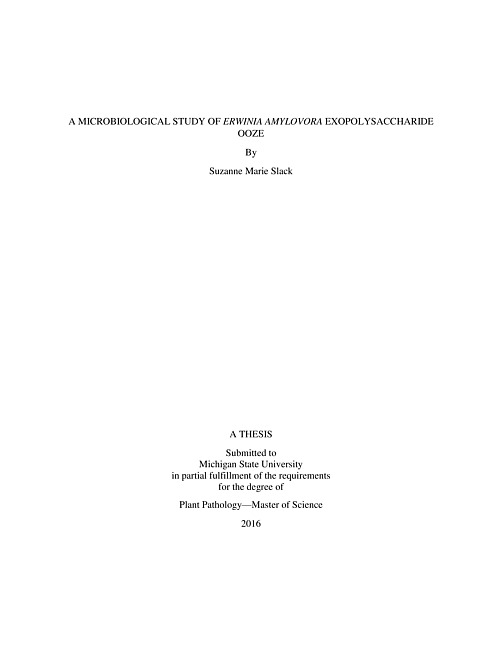 A MICROBIOLOGICAL STUDY OF ERWINIA AMYLOVORA EXOPOLYSACCHARIDE OOZE

By

Suzanne Marie Slack

A THESIS

Submitted to
Michigan State University
in partial fulfillment of the requirements
for the degree of

Plant Pathology—Master of Science

2016